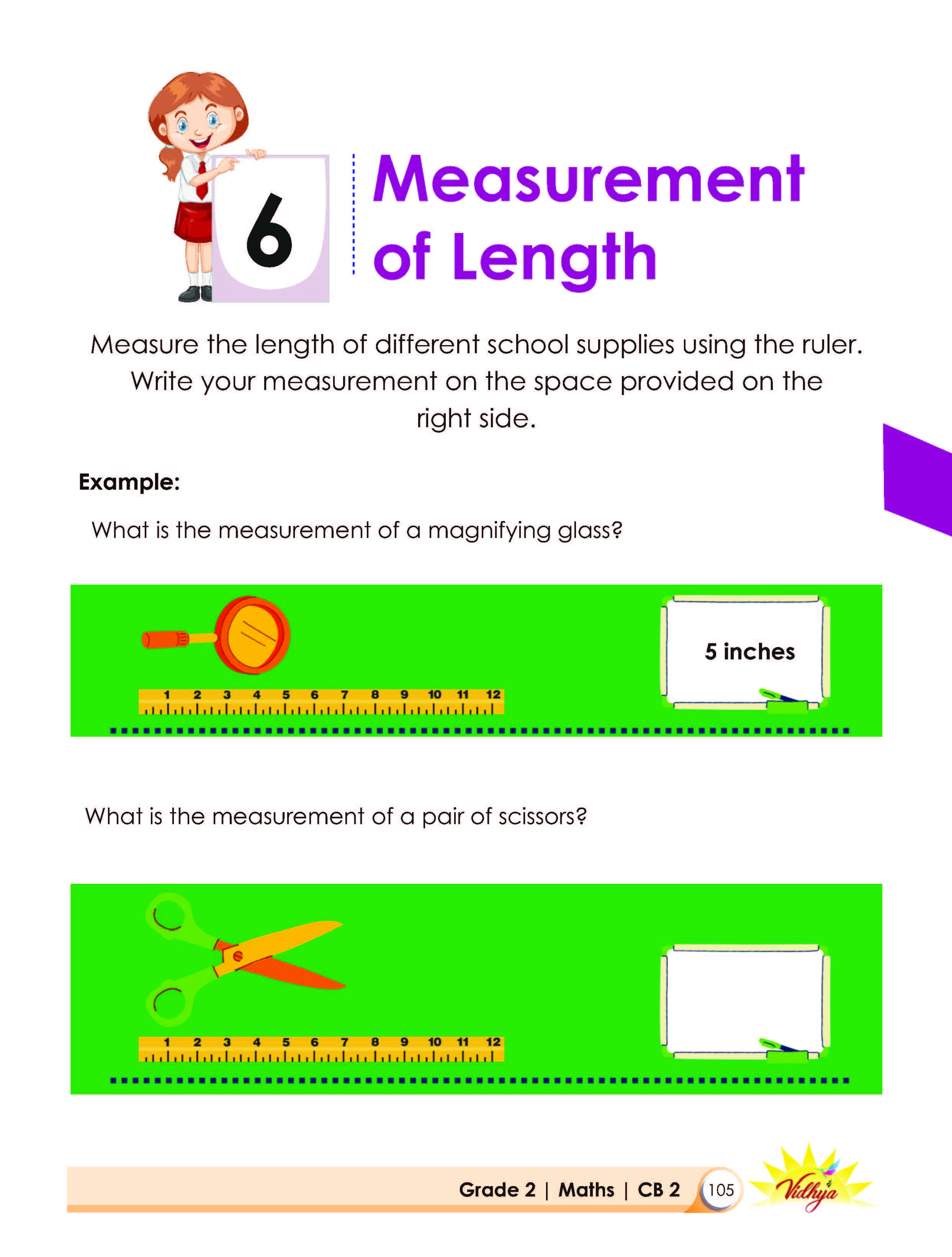 6

Measurement of Length

Measure the length of different school supplies using the ruler. Write your measurement on the space provided on the right side.

Example:

What is the measurement of a magnifying glass?

1 2 3 4 5 6 7 8 9 10 11 12

5 inches

What is the measurement of a pair of scissors?

1 2 3 4 5 6 7 8 9 10 11 12

Grade 2 | Maths | CB 2 105 Vidhya